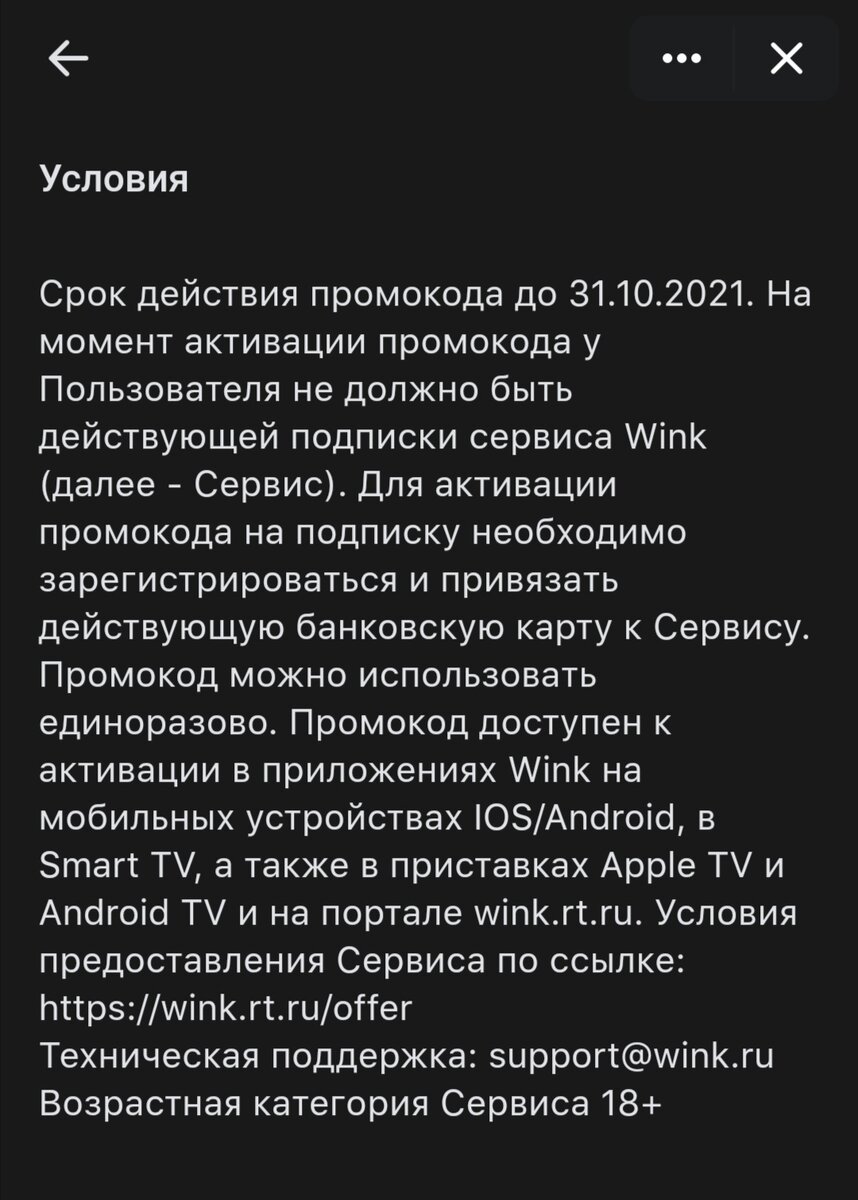 Условия

Срок действия промокода до 31.10.2021. На момент активации промокода у Пользователя не должно быть действующей подписки сервиса Wink (далее - Сервис). Для активации промокода на подписку необходимо зарегистрироваться и привязать действующую банковскую карту к Сервису. Промокод можно использовать единоразово. Промокод доступен к активации в приложениях Wink на мобильных устройствах IOS/Android, в Smart TV, а также в приставках Apple TV и Android TV и на портале wink.rt.ru. Условия предоставления Сервиса по ссылке: https://wink.rt.ru/offer
Техническая поддержка: support@wink.ru
Возрастная категория Сервиса 18+